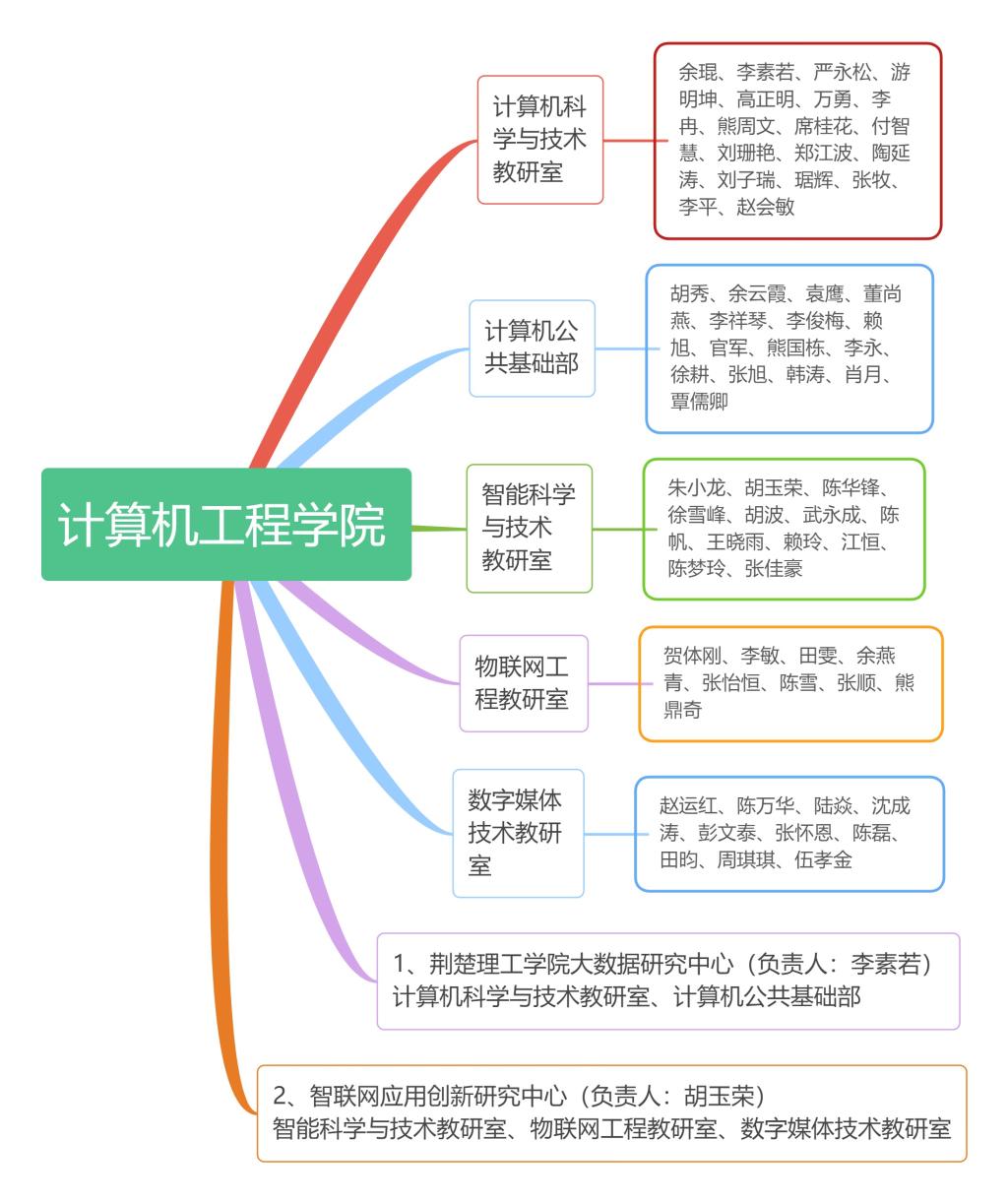 计算机工程学院

计算机科学与技术教研室

余琨、李素若、严永松、游明坤、高正明、万勇、李冉、熊周文、席桂花、付智慧、刘珊艳、郑江波、陶延涛、刘子瑞、琚辉、张牧、李平、赵会敏

计算机公共基础部

胡秀、余云霞、袁鹰、董尚燕、李祥琴、李俊梅、赖旭、官军、熊国栋、李永、徐耕、张旭、韩涛、肖月、覃儒卿

智能科学与技术教研室

朱小龙、胡玉荣、陈华锋、徐雪峰、胡波、武永成、陈帆、王晓雨、赖玲、江恒、陈梦玲、张佳豪

物联网工程教研室

贺体刚、李敏、田雯、余燕青、张怡恒、陈雪、张顺、熊鼎奇

数字媒体技术教研室

赵运红、陈万华、陆焱、沈成涛、彭文泰、张怀恩、陈磊、田昀、周琪琪、伍孝金

1、荆楚理工学院大数据研究中心（负责人：李素若）
计算机科学与技术教研室、计算机公共基础部

2、智联网应用创新研究中心（负责人：胡玉荣）
智能科学与技术教研室、物联网工程教研室、数字媒体技术教研室